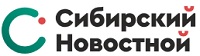 Сибирский
Новостной